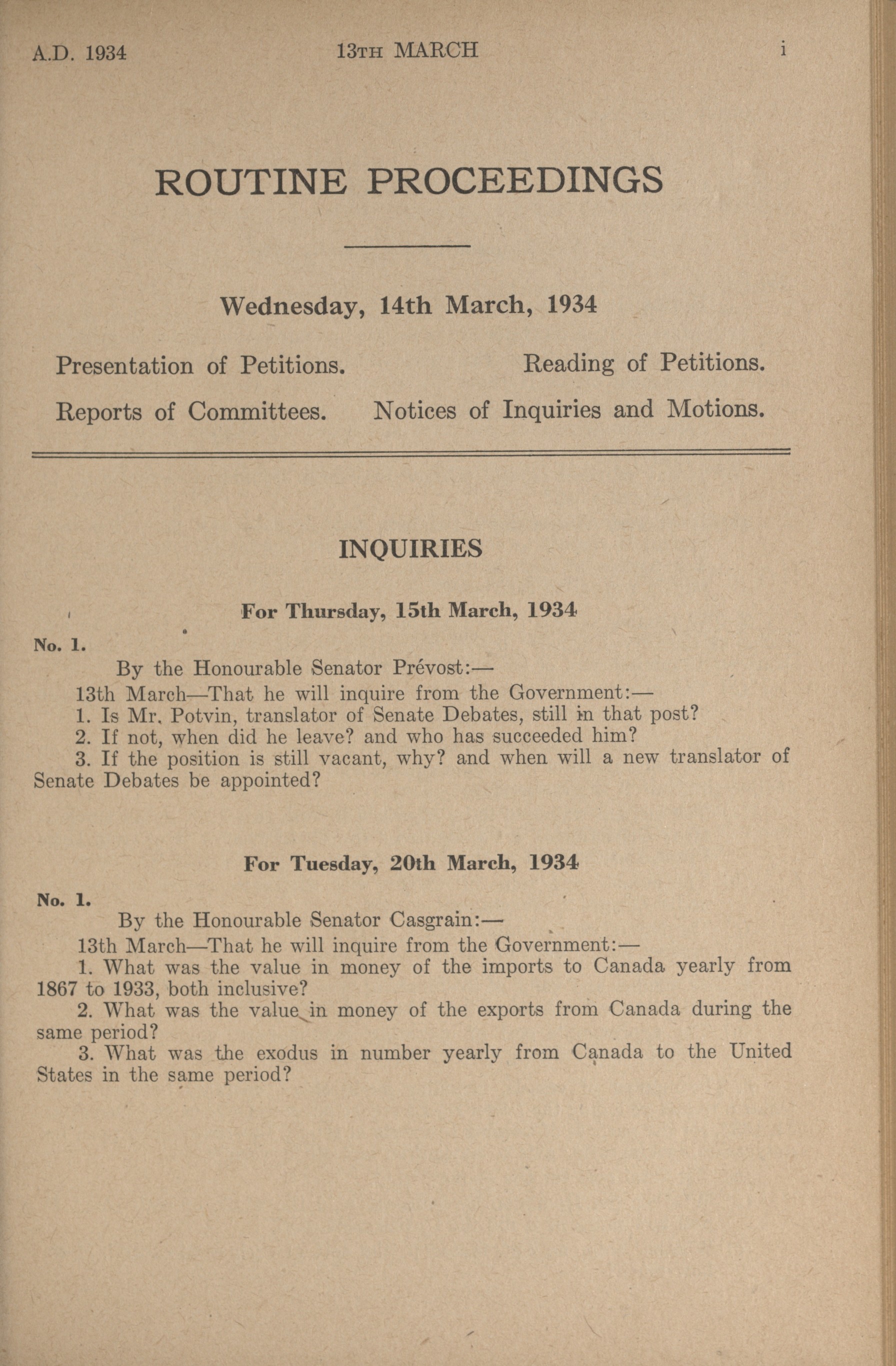 A.D. 1934 13TH MARCH i

ROUTINE PROCEEDINGS

Wednesday, 14th March, 1934

Presentation of Petitions. Reading of Petitions.

Reports of Committees. Notices of Inquiries and Motions.

INQUIRIES

For Thursday, 15th March, 1934

No. 1.

By the Honourable Senator Prévost:—

13th March—That he will inquire from the Government:—

1. Is Mr. Potvin, translator of Senate Debates, still in that post?

2. If not, when did he leave? and who has succeeded him?

3. If the position is still vacant, why? and when will a new translator of Senate Debates be appointed?

For Tuesday, 20th March, 1934

No. 1.

By the Honourable Senator Casgrain:—

13th March—That he will inquire from the Government:—

1. What was the value in money of the imports to Canada yearly from 1867 to 1933, both inclusive?

2. What was the value in money of the exports from Canada during the same period?

3. What was the exodus in number yearly from Canada to the United States in the same period?